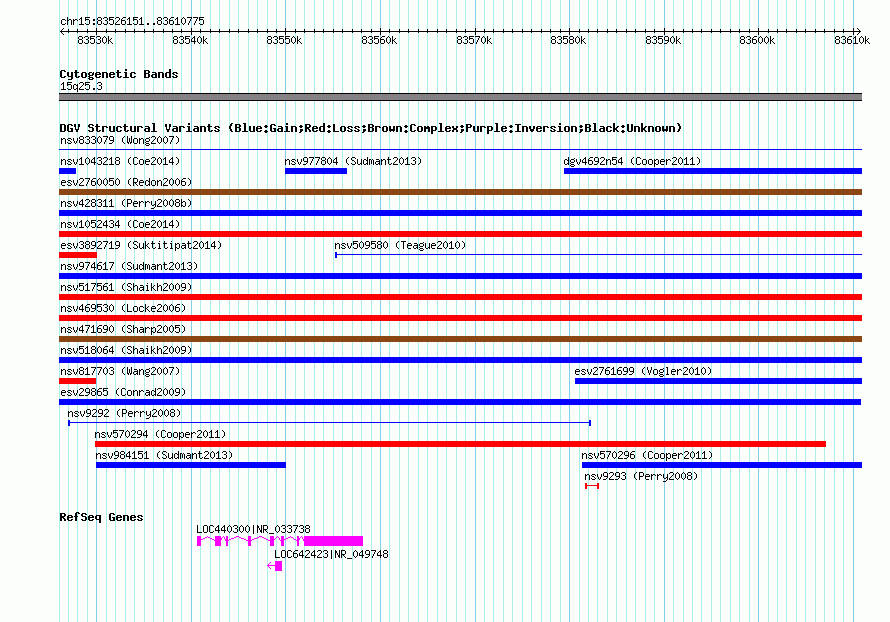 chr15:83526151..83610775

83530k 83540k 83550k 83560k 83570k 83580k 83590k 83600k 83610k

Cytogenetic Bands
15q25.3

DGV Structural Variants (Blue:Gain;Red:Loss;Brown:Complex;Purple:Inversion;Black:Unknown)
nsv833079 (Wong2007)
nsv1043218 (Coe2014)
nsv977804 (Sudmant2013)
dgv4692n54 (Cooper2011)
esv2760050 (Redon2006)
nsv428311 (Perry2008b)
nsv1052434 (Coe2014)
esv3892719 (Suktitipat2014)
nsv509580 (Teague2010)
nsv974617 (Sudmant2013)
nsv517561 (Shaikh2009)
nsv469530 (Locke2006)
nsv471690 (Sharp2005)
nsv518064 (Shaikh2009)
nsv817703 (Wang2007)
esv2761699 (Vogler2010)
esv29865 (Conrad2009)
nsv9292 (Perry2008)
nsv570294 (Cooper2011)
nsv984151 (Sudmant2013)
nsv570296 (Cooper2011)
nsv9293 (Perry2008)

RefSeq Genes
LOC440300|NR_033738
LOC642423|NR_049748